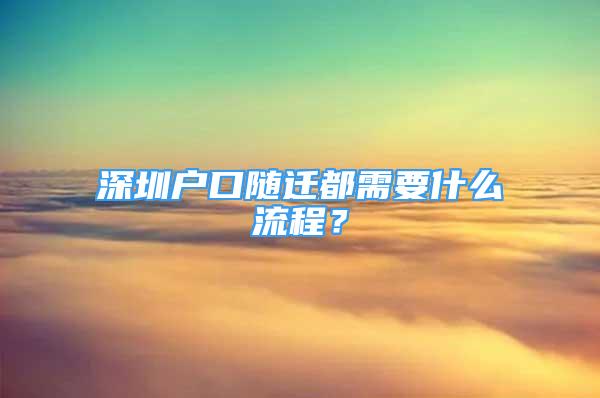 深圳户口随迁都需要什么流程？